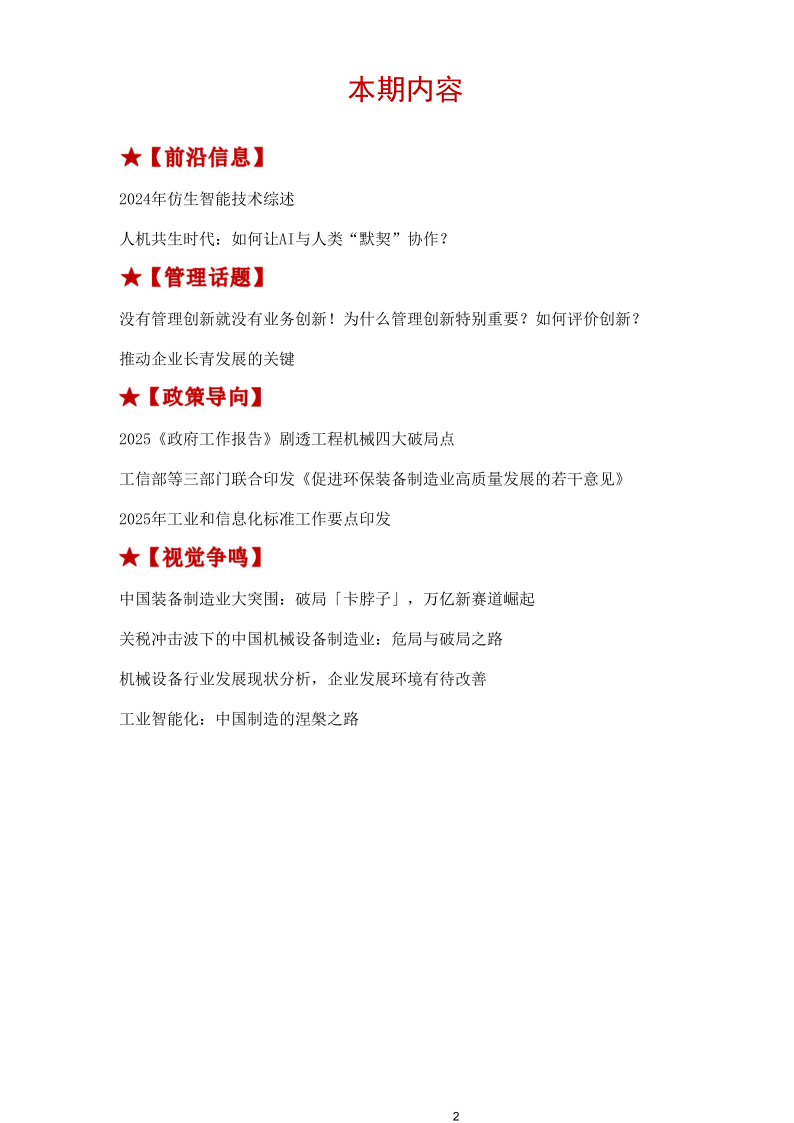 本期内容

★【前沿信息】

2024年仿生智能技术综述

人机共生时代：如何让AI与人类“默契”协作？

★【管理话题】

没有管理创新就没有业务创新！为什么管理创新特别重要？如何评价创新？

推动企业长青发展的关键

★【政策导向】

2025《政府工作报告》剧透工程机械四大破局点

工信部等三部门联合印发《促进环保装备制造业高质量发展的若干意见》

2025年工业和信息化标准工作要点印发

★【视觉争鸣】

中国装备制造业大突围：破局「卡脖子」，万亿新赛道崛起

关税冲击波下的中国机械设备制造业：危局与破局之路

机械设备行业发展现状分析，企业发展环境有待改善

工业智能化：中国制造的涅槃之路

2